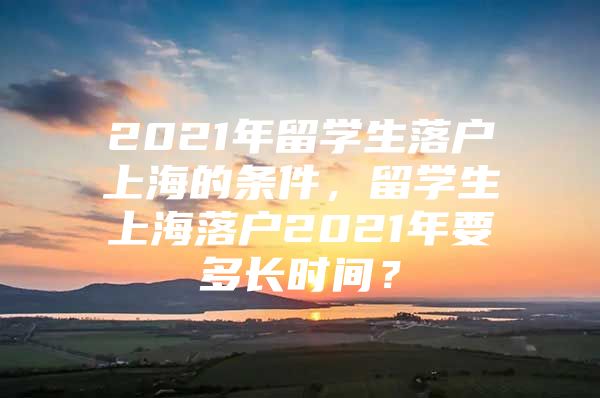 2021年留学生落户上海的条件，留学生上海落户2021年要多长时间？